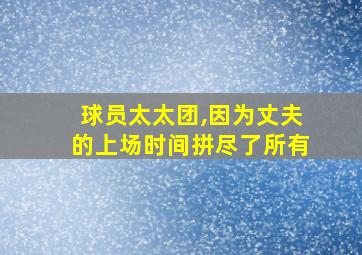 球员太太团,因为丈夫的上场时间拼尽了所有